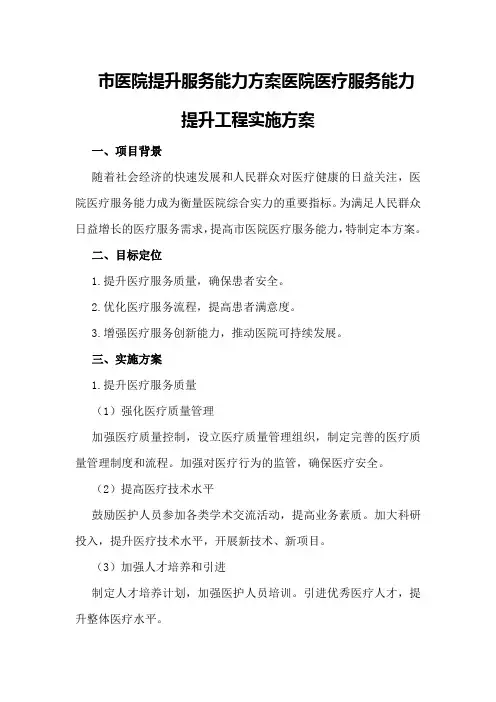 市医院提升服务能力方案医院医疗服务能力提升工程实施方案

一、项目背景

随着社会经济的快速发展和人民群众对医疗健康的日益关注，医院医疗服务能力成为衡量医院综合实力的重要指标。为满足人民群众日益增长的医疗服务需求，提高市医院医疗服务能力，特制定本方案。

二、目标定位

1.提升医疗服务质量，确保患者安全。

2.优化医疗服务流程，提高患者满意度。

3.增强医疗服务创新能力，推动医院可持续发展。

三、实施方案

1.提升医疗服务质量

（1）强化医疗质量管理

加强医疗质量控制，设立医疗质量管理组织，制定完善的医疗质量管理制度和流程。加强对医疗行为的监管，确保医疗安全。

（2）提高医疗技术水平

鼓励医护人员参加各类学术交流活动，提高业务素质。加大科研投入，提升医疗技术水平，开展新技术、新项目。

（3）加强人才培养和引进

制定人才培养计划，加强医护人员培训。引进优秀医疗人才，提升整体医疗水平。